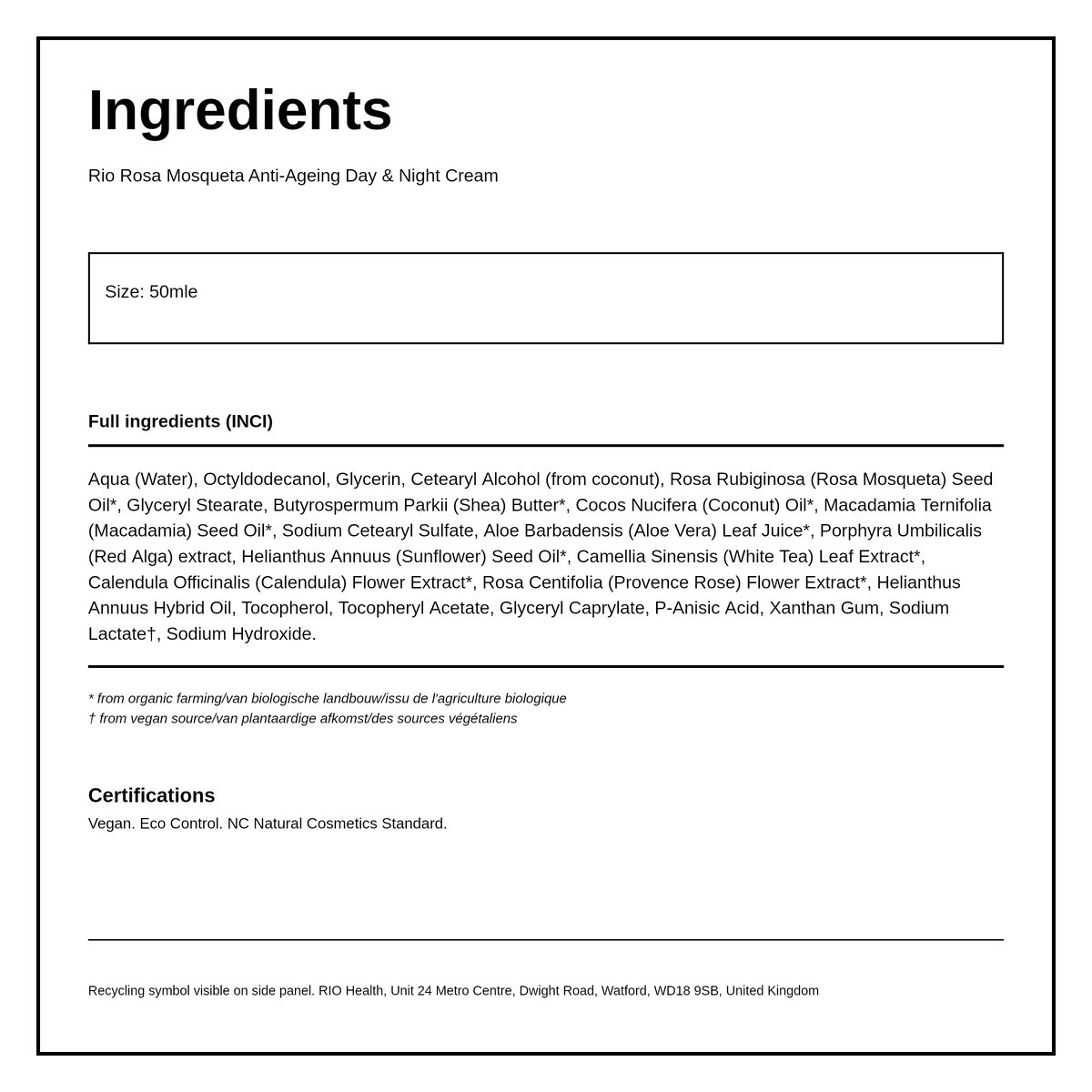 Ingredients

Rio Rosa Mosqueta Anti-Ageing Day & Night Cream

Size: 50mle

Full ingredients (INCI)

Aqua (Water), Octyldodecanol, Glycerin, Cetearyl Alcohol (from coconut), Rosa Rubiginosa (Rosa Mosqueta) Seed Oil*, Glyceryl Stearate, Butyrospermum Parkii (Shea) Butter*, Cocos Nucifera (Coconut) Oil*, Macadamia Ternifolia (Macadamia) Seed Oil*, Sodium Cetearyl Sulfate, Aloe Barbadensis (Aloe Vera) Leaf Juice*, Porphyra Umbilicalis (Red Alga) extract, Helianthus Annuus (Sunflower) Seed Oil*, Camellia Sinensis (White Tea) Leaf Extract*, Calendula Officinalis (Calendula) Flower Extract*, Rosa Centifolia (Provence Rose) Flower Extract*, Helianthus Annuus Hybrid Oil, Tocopherol, Tocopheryl Acetate, Glyceryl Caprylate, P-Anisic Acid, Xanthan Gum, Sodium Lactate†, Sodium Hydroxide.

* from organic farming/van biologische landbouw/issu de l'agriculture biologique
† from vegan source/van plantaardige afkomst/des sources végétaliens

Certifications
Vegan. Eco Control. NC Natural Cosmetics Standard.

Recycling symbol visible on side panel. RIO Health, Unit 24 Metro Centre, Dwight Road, Watford, WD18 9SB, United Kingdom